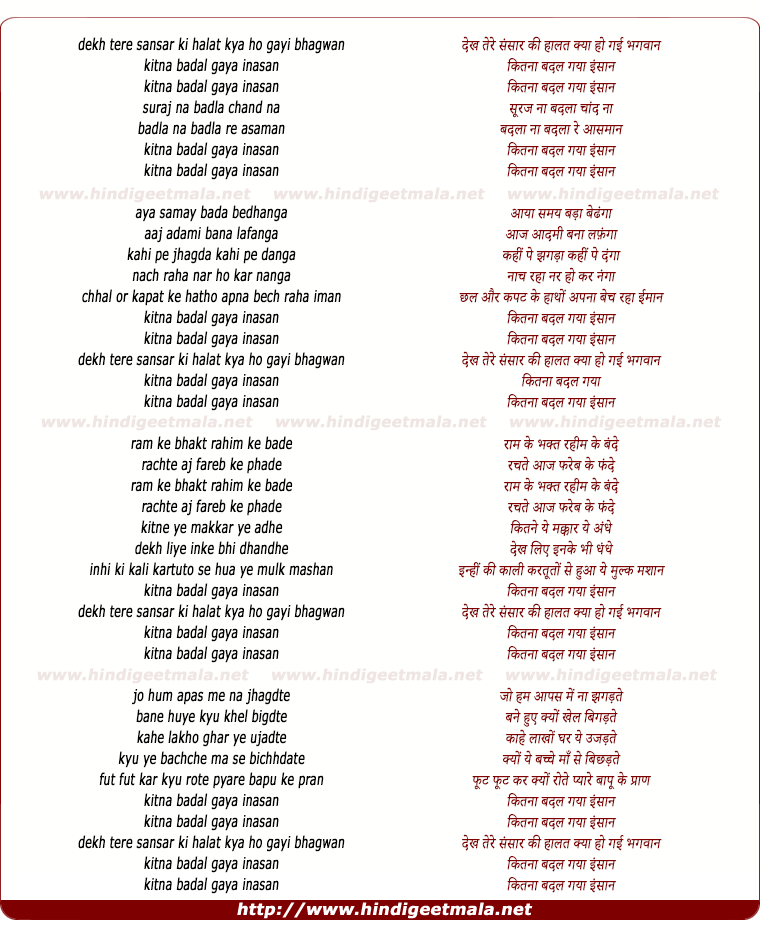 dekh tere sansar ki halat kya ho gayi bhagwan
kitna badal gaya inasan
kitna badal gaya inasan
suraj na badla chand na
badla na badla re asaman
kitna badal gaya inasan
kitna badal gaya inasan

www.hindigeetmala.net www.hindigeetmala.net www.hindigeetmala.net

aya samay bada bedhanga
aaj adami bana lafanga
kahi pe jhagda kahi pe danga
nach raha nar ho kar nanga
chhal or kapat ke hatho apna bech raha iman
kitna badal gaya inasan
kitna badal gaya inasan
dekh tere sansar ki halat kya ho gayi bhagwan
kitna badal gaya inasan
kitna badal gaya inasan

www.hindigeetmala.net www.hindigeetmala.net www.hindigeetmala.net

ram ke bhakt rahim ke bade
rachte aj fareb ke phade
ram ke bhakt rahim ke bade
rachte aj fareb ke phade
kitne ye makkar ye adhe
dekh liye inke bhi dhandhe
inhi ki kali kartuto se hua ye mulk mashan
kitna badal gaya inasan
dekh tere sansar ki halat kya ho gayi bhagwan
kitna badal gaya inasan
kitna badal gaya inasan

www.hindigeetmala.net www.hindigeetmala.net www.hindigeetmala.net

jo hum apas me na jhagdte
bane huye kyu khel bigdte
kahe lakho ghar ye ujadte
kyu ye bachche ma se bichhdate
fut fut kar kyu rote pyare bapu ke pran
kitna badal gaya inasan
kitna badal gaya inasan
dekh tere sansar ki halat kya ho gayi bhagwan
kitna badal gaya inasan
kitna badal gaya inasan

देख तेरे संसार की हालत क्या हो गई भगवान
कितना बदल गया इंसान
कितना बदल गया इंसान
सूरज ना बदला चांद ना
बदला ना बदला रे आसमान
कितना बदल गया इंसान
कितना बदल गया इंसान

आया समय बड़ा बेढंगा
आज आदमी बना लफ़ंगा
कहीं पे झगड़ा कहीं पे दंगा
नाच रहा नर हो कर नंगा
छल और कपट के हाथों अपना बेच रहा ईमान
कितना बदल गया इंसान
कितना बदल गया इंसान
देख तेरे संसार की हालत क्या हो गई भगवान
कितना बदल गया
कितना बदल गया इंसान

राम के भक्त रहीम के बंदे
रचते आज फरेब के फंदे
राम के भक्त रहीम के बंदे
रचते आज फरेब के फंदे
कितने ये मक्कार ये अंधे
देख लिए इनके भी धंधे
इन्हीं की काली करतूतों से हुआ ये मुल्क मशान
कितना बदल गया इंसान
देख तेरे संसार की हालत क्या हो गई भगवान
कितना बदल गया इंसान
कितना बदल गया इंसान

जो हम आपस में ना झगड़ते
बने हुए क्यों खेल बिगड़ते
काहे लाखों घर ये उजड़ते
क्यों ये बच्चे माँ से बिछड़ते
फूट फूट कर क्यों रोते प्यारे बापू के प्राण
कितना बदल गया इंसान
कितना बदल गया इंसान
देख तेरे संसार की हालत क्या हो गई भगवान
कितना बदल गया इंसान
कितना बदल गया इंसान

http://www.hindigeetmala.net